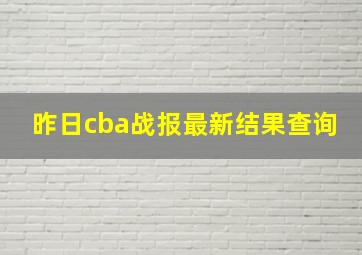 昨日cba战报最新结果查询